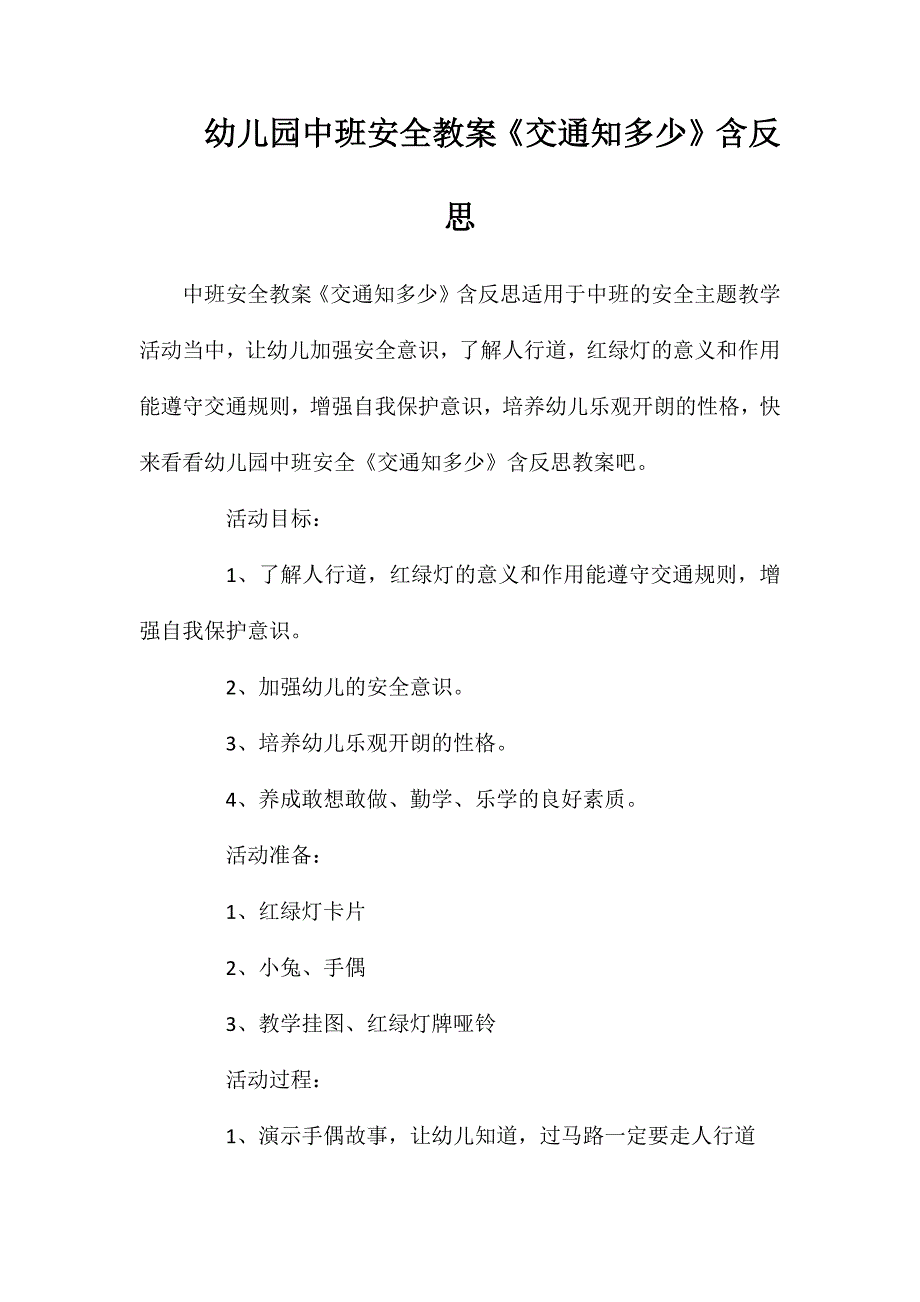 幼儿园中班安全教案《交通知多少》含反思

中班安全教案《交通知多少》含反思适用于中班的安全主题教学活动当中，让幼儿加强安全意识，了解人行道，红绿灯的意义和作用能遵守交通规则，增强自我保护意识，培养幼儿乐观开朗的性格，快来看看幼儿园中班安全《交通知多少》含反思教案吧。

活动目标：

1、了解人行道，红绿灯的意义和作用能遵守交通规则，增强自我保护意识。

2、加强幼儿的安全意识。

3、培养幼儿乐观开朗的性格。

4、养成敢想敢做、勤学、乐学的良好素质。

活动准备：

1、红绿灯卡片

2、小兔、手偶

3、教学挂图、红绿灯牌哑铃

活动过程：

1、演示手偶故事，让幼儿知道，过马路一定要走人行道